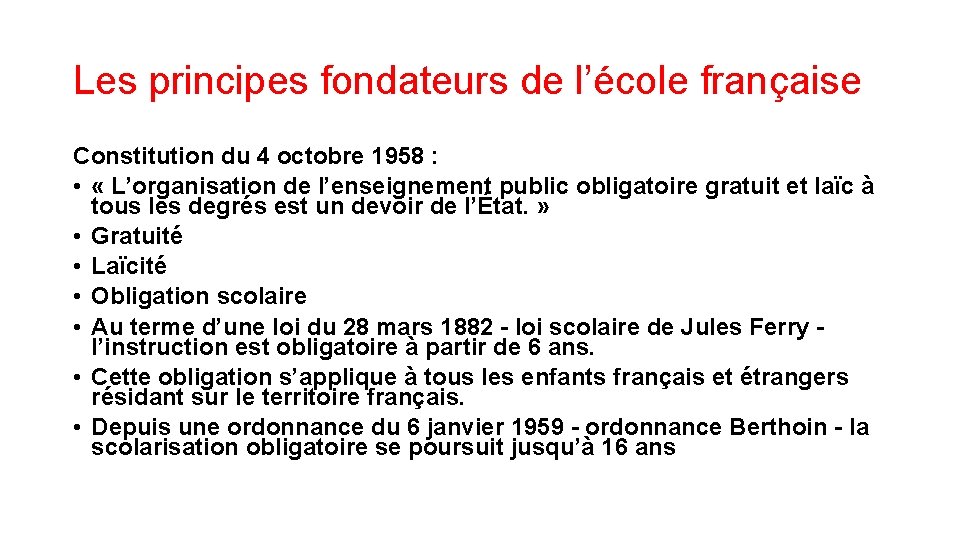 Les principes fondateurs de l’école française

Constitution du 4 octobre 1958 :
• « L’organisation de l’enseignement public obligatoire gratuit et laïc à tous les degrés est un devoir de l’Etat. »
• Gratuité
• Laïcité
• Obligation scolaire
• Au terme d’une loi du 28 mars 1882 - loi scolaire de Jules Ferry - l’instruction est obligatoire à partir de 6 ans.
• Cette obligation s’applique à tous les enfants français et étrangers résidant sur le territoire français.
• Depuis une ordonnance du 6 janvier 1959 - ordonnance Berthoin - la scolarisation obligatoire se poursuit jusqu’à 16 ans